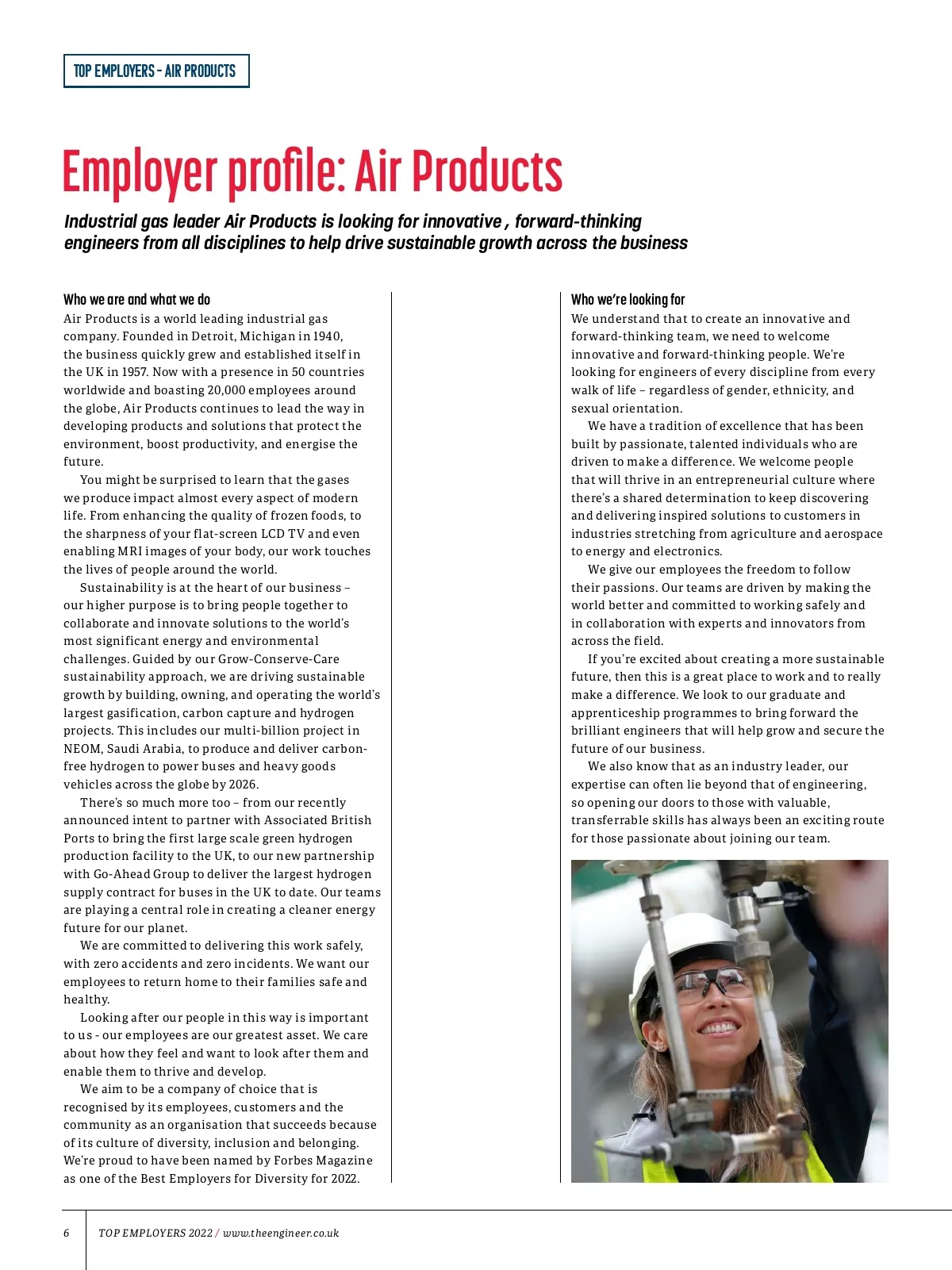 TOP EMPLOYERS – AIR PRODUCTS

Employer profile: Air Products

Industrial gas leader Air Products is looking for innovative , forward-thinking engineers from all disciplines to help drive sustainable growth across the business

Who we are and what we do
Air Products is a world leading industrial gas company. Founded in Detroit, Michigan in 1940, the business quickly grew and established itself in the UK in 1957. Now with a presence in 50 countries worldwide and boasting 20,000 employees around the globe, Air Products continues to lead the way in developing products and solutions that protect the environment, boost productivity, and energise the future.

You might be surprised to learn that the gases we produce impact almost every aspect of modern life. From enhancing the quality of frozen foods, to the sharpness of your flat-screen LCD TV and even enabling MRI images of your body, our work touches the lives of people around the world.

Sustainability is at the heart of our business – our higher purpose is to bring people together to collaborate and innovate solutions to the world's most significant energy and environmental challenges. Guided by our Grow-Conserve-Care sustainability approach, we are driving sustainable growth by building, owning, and operating the world's largest gasification, carbon capture and hydrogen projects. This includes our multi-billion project in NEOM, Saudi Arabia, to produce and deliver carbon-free hydrogen to power buses and heavy goods vehicles across the globe by 2026.

There's so much more too – from our recently announced intent to partner with Associated British Ports to bring the first large scale green hydrogen production facility to the UK, to our new partnership with Go-Ahead Group to deliver the largest hydrogen supply contract for buses in the UK to date. Our teams are playing a central role in creating a cleaner energy future for our planet.

We are committed to delivering this work safely, with zero accidents and zero incidents. We want our employees to return home to their families safe and healthy.

Looking after our people in this way is important to us - our employees are our greatest asset. We care about how they feel and want to look after them and enable them to thrive and develop.

We aim to be a company of choice that is recognised by its employees, customers and the community as an organisation that succeeds because of its culture of diversity, inclusion and belonging. We're proud to have been named by Forbes Magazine as one of the Best Employers for Diversity for 2022.

Who we're looking for
We understand that to create an innovative and forward-thinking team, we need to welcome innovative and forward-thinking people. We're looking for engineers of every discipline from every walk of life – regardless of gender, ethnicity, and sexual orientation.

We have a tradition of excellence that has been built by passionate, talented individuals who are driven to make a difference. We welcome people that will thrive in an entrepreneurial culture where there's a shared determination to keep discovering and delivering inspired solutions to customers in industries stretching from agriculture and aerospace to energy and electronics.

We give our employees the freedom to follow their passions. Our teams are driven by making the world better and committed to working safely and in collaboration with experts and innovators from across the field.

If you're excited about creating a more sustainable future, then this is a great place to work and to really make a difference. We look to our graduate and apprenticeship programmes to bring forward the brilliant engineers that will help grow and secure the future of our business.

We also know that as an industry leader, our expertise can often lie beyond that of engineering, so opening our doors to those with valuable, transferrable skills has always been an exciting route for those passionate about joining our team.

6 TOP EMPLOYERS 2022 / www.theengineer.co.uk